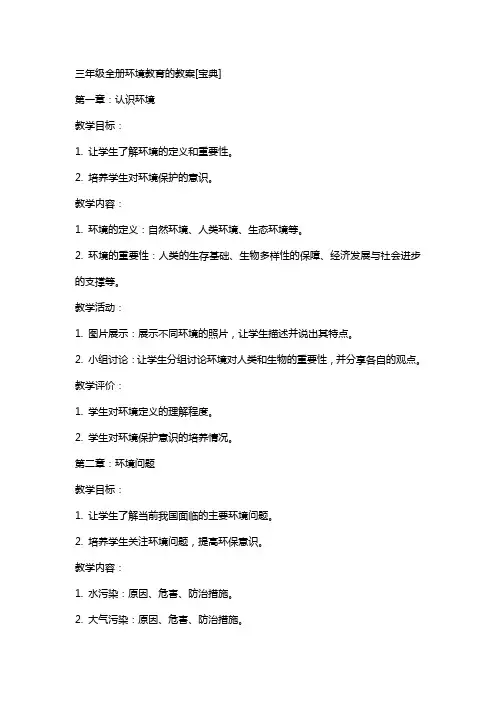 三年级全册环境教育的教案[宝典]

第一章：认识环境

教学目标：

1. 让学生了解环境的定义和重要性。

2. 培养学生对环境保护的意识。

教学内容：

1. 环境的定义：自然环境、人类环境、生态环境等。

2. 环境的重要性：人类的生存基础、生物多样性的保障、经济发展与社会进步的支撑等。

教学活动：

1. 图片展示：展示不同环境的照片，让学生描述并说出其特点。

2. 小组讨论：让学生分组讨论环境对人类和生物的重要性，并分享各自的观点。

教学评价：

1. 学生对环境定义的理解程度。

2. 学生对环境保护意识的培养情况。

第二章：环境问题

教学目标：

1. 让学生了解当前我国面临的主要环境问题。

2. 培养学生关注环境问题，提高环保意识。

教学内容：

1. 水污染：原因、危害、防治措施。

2. 大气污染：原因、危害、防治措施。